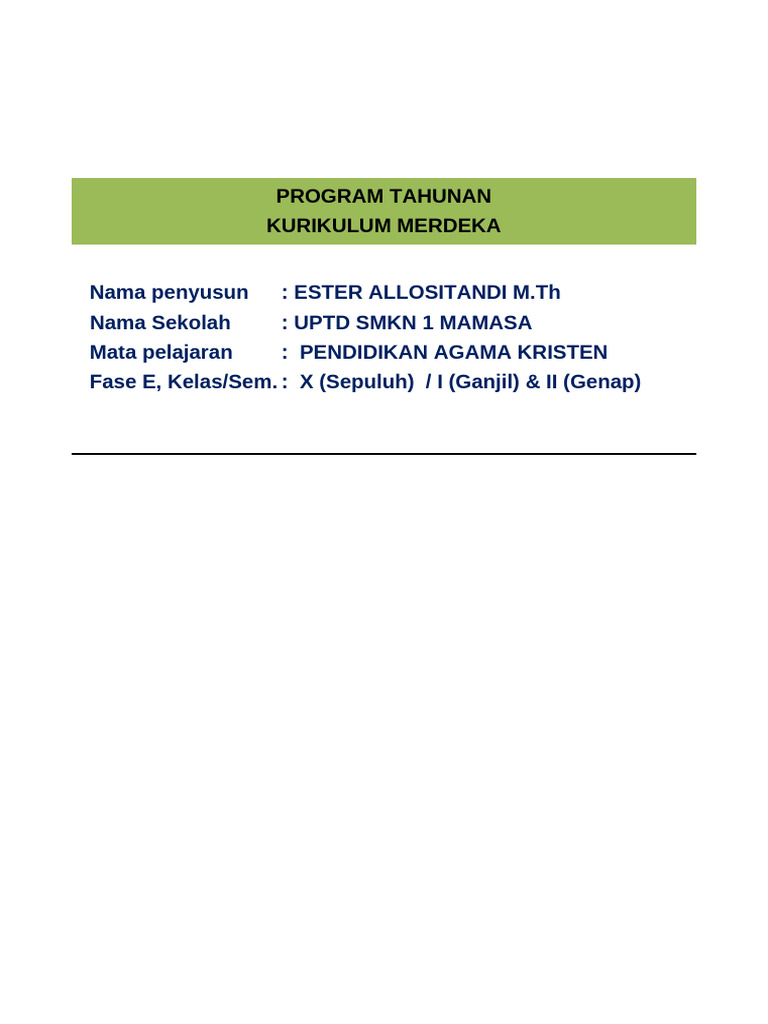 PROGRAM TAHUNAN
KURIKULUM MERDEKA

Nama penyusun : ESTER ALLOSITANDI M.Th
Nama Sekolah : UPTD SMKN 1 MAMASA
Mata pelajaran : PENDIDIKAN AGAMA KRISTEN
Fase E, Kelas/Sem. : X (Sepuluh) / I (Ganjil) & II (Genap)